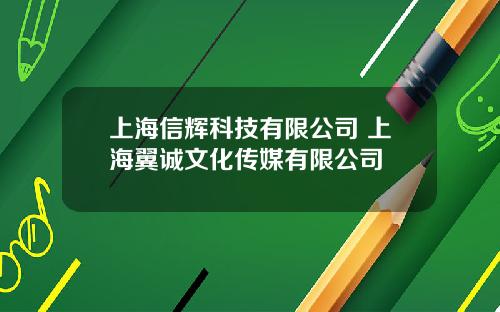 上海信辉科技有限公司 上海翼诚文化传媒有限公司